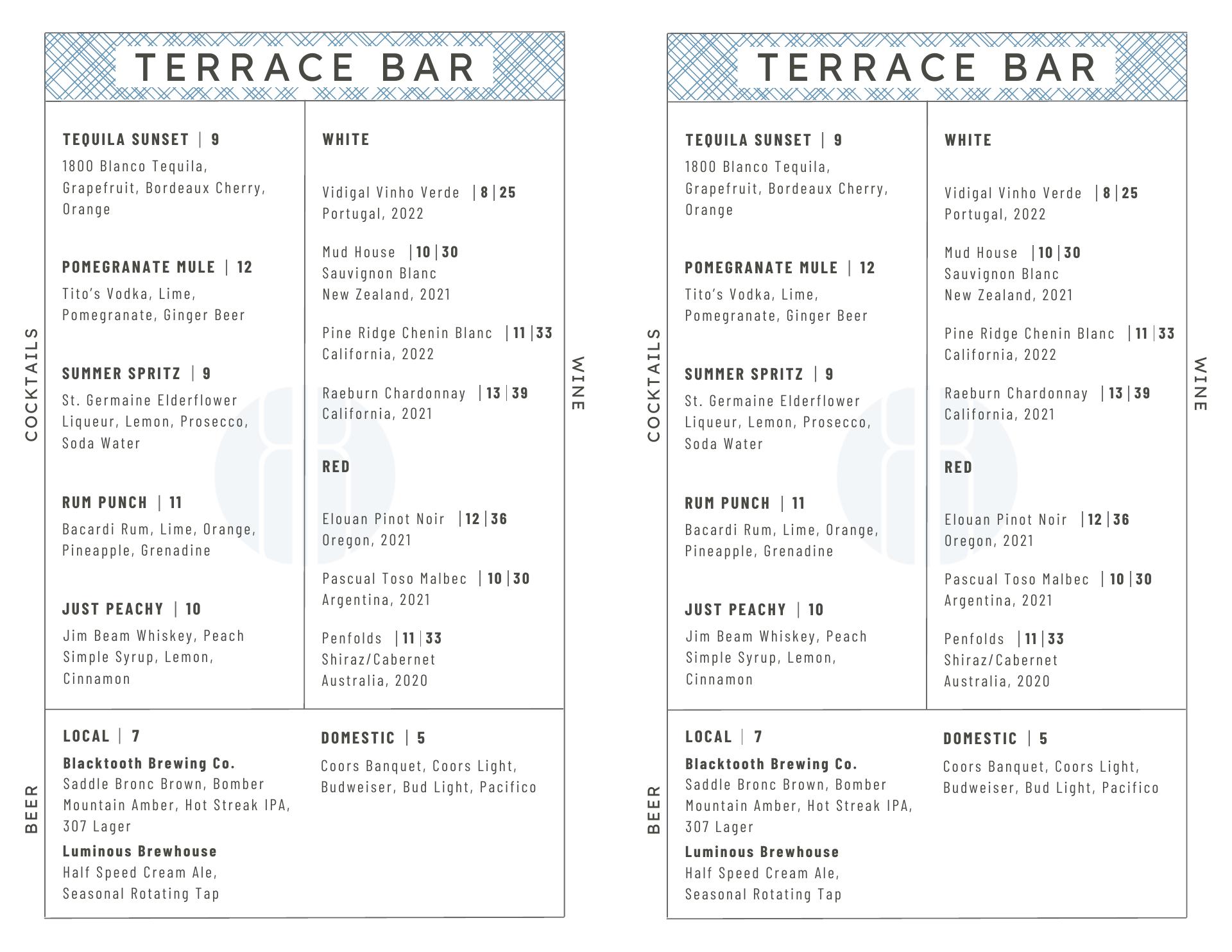 TERRACE BAR

COCKTAILS

TEQUILA SUNSET | 9
1800 Blanco Tequila, Grapefruit, Bordeaux Cherry, Orange

POMEGRANATE MULE | 12
Tito's Vodka, Lime, Pomegranate, Ginger Beer

SUMMER SPRITZ | 9
St. Germaine Elderflower Liqueur, Lemon, Prosecco, Soda Water

RUM PUNCH | 11
Bacardi Rum, Lime, Orange, Pineapple, Grenadine

JUST PEACHY | 10
Jim Beam Whiskey, Peach Simple Syrup, Lemon, Cinnamon

WINE

WHITE

Vidigal Vinho Verde | 8 | 25
Portugal, 2022

Mud House | 10 | 30
Sauvignon Blanc
New Zealand, 2021

Pine Ridge Chenin Blanc | 11 | 33
California, 2022

Raeburn Chardonnay | 13 | 39
California, 2021

RED

Elouan Pinot Noir | 12 | 36
Oregon, 2021

Pascual Toso Malbec | 10 | 30
Argentina, 2021

Penfolds | 11 | 33
Shiraz/Cabernet
Australia, 2020

BEER

LOCAL | 7
Blacktooth Brewing Co.
Saddle Bronc Brown, Bomber Mountain Amber, Hot Streak IPA, 307 Lager
Luminous Brewhouse
Half Speed Cream Ale, Seasonal Rotating Tap

DOMESTIC | 5
Coors Banquet, Coors Light, Budweiser, Bud Light, Pacifico

TERRACE BAR

COCKTAILS

TEQUILA SUNSET | 9
1800 Blanco Tequila, Grapefruit, Bordeaux Cherry, Orange

POMEGRANATE MULE | 12
Tito's Vodka, Lime, Pomegranate, Ginger Beer

SUMMER SPRITZ | 9
St. Germaine Elderflower Liqueur, Lemon, Prosecco, Soda Water

RUM PUNCH | 11
Bacardi Rum, Lime, Orange, Pineapple, Grenadine

JUST PEACHY | 10
Jim Beam Whiskey, Peach Simple Syrup, Lemon, Cinnamon

WINE

WHITE

Vidigal Vinho Verde | 8 | 25
Portugal, 2022

Mud House | 10 | 30
Sauvignon Blanc
New Zealand, 2021

Pine Ridge Chenin Blanc | 11 | 33
California, 2022

Raeburn Chardonnay | 13 | 39
California, 2021

RED

Elouan Pinot Noir | 12 | 36
Oregon, 2021

Pascual Toso Malbec | 10 | 30
Argentina, 2021

Penfolds | 11 | 33
Shiraz/Cabernet
Australia, 2020

BEER

LOCAL | 7
Blacktooth Brewing Co.
Saddle Bronc Brown, Bomber Mountain Amber, Hot Streak IPA, 307 Lager
Luminous Brewhouse
Half Speed Cream Ale, Seasonal Rotating Tap

DOMESTIC | 5
Coors Banquet, Coors Light, Budweiser, Bud Light, Pacifico